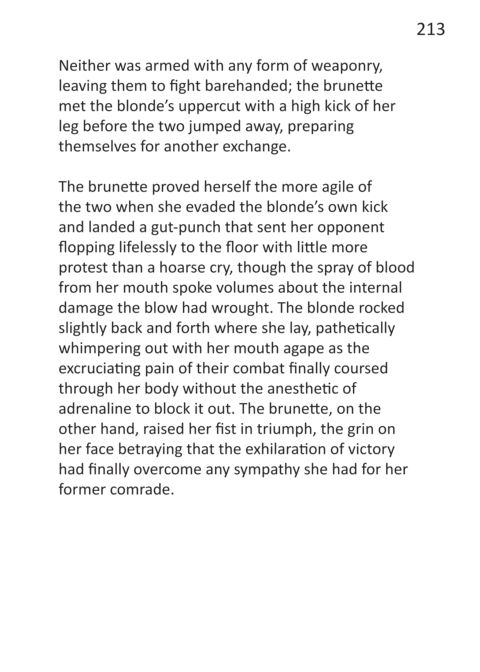 213

Neither was armed with any form of weaponry, leaving them to fight barehanded; the brunette met the blonde's uppercut with a high kick of her leg before the two jumped away, preparing themselves for another exchange.

The brunette proved herself the more agile of the two when she evaded the blonde's own kick and landed a gut-punch that sent her opponent flopping lifelessly to the floor with little more protest than a hoarse cry, though the spray of blood from her mouth spoke volumes about the internal damage the blow had wrought. The blonde rocked slightly back and forth where she lay, pathetically whimpering out with her mouth agape as the excruciating pain of their combat finally coursed through her body without the anesthetic of adrenaline to block it out. The brunette, on the other hand, raised her fist in triumph, the grin on her face betraying that the exhilaration of victory had finally overcome any sympathy she had for her former comrade.